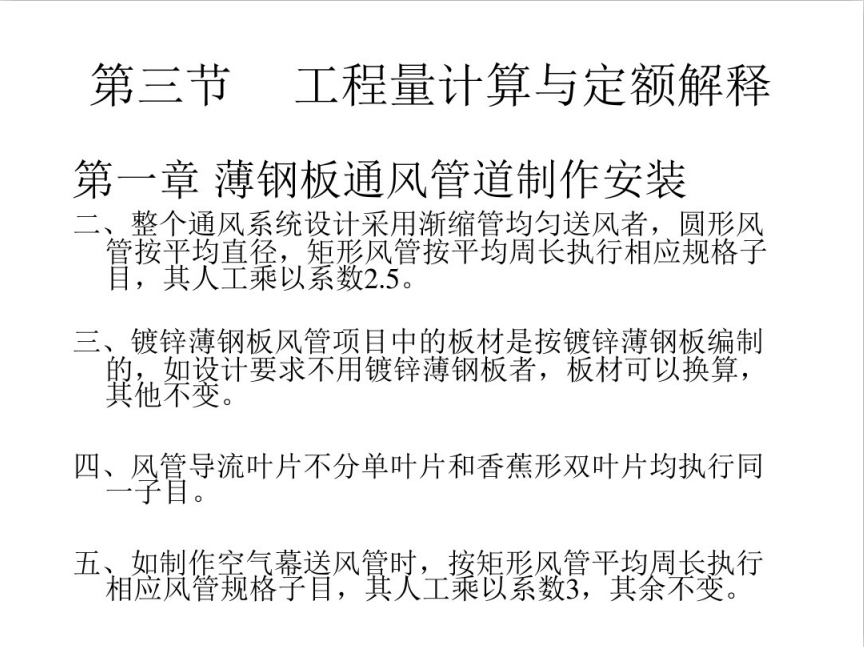 第三节　工程量计算与定额解释

第一章 薄钢板通风管道制作安装

二、整个通风系统设计采用渐缩管均匀送风者，圆形风管按平均直径，矩形风管按平均周长执行相应规格子目，其人工乘以系数2.5。

三、镀锌薄钢板风管项目中的板材是按镀锌薄钢板编制的，如设计要求不用镀锌薄钢板者，板材可以换算，其他不变。

四、风管导流叶片不分单叶片和香蕉形双叶片均执行同一子目。

五、如制作空气幕送风管时，按矩形风管平均周长执行相应风管规格子目，其人工乘以系数3，其余不变。